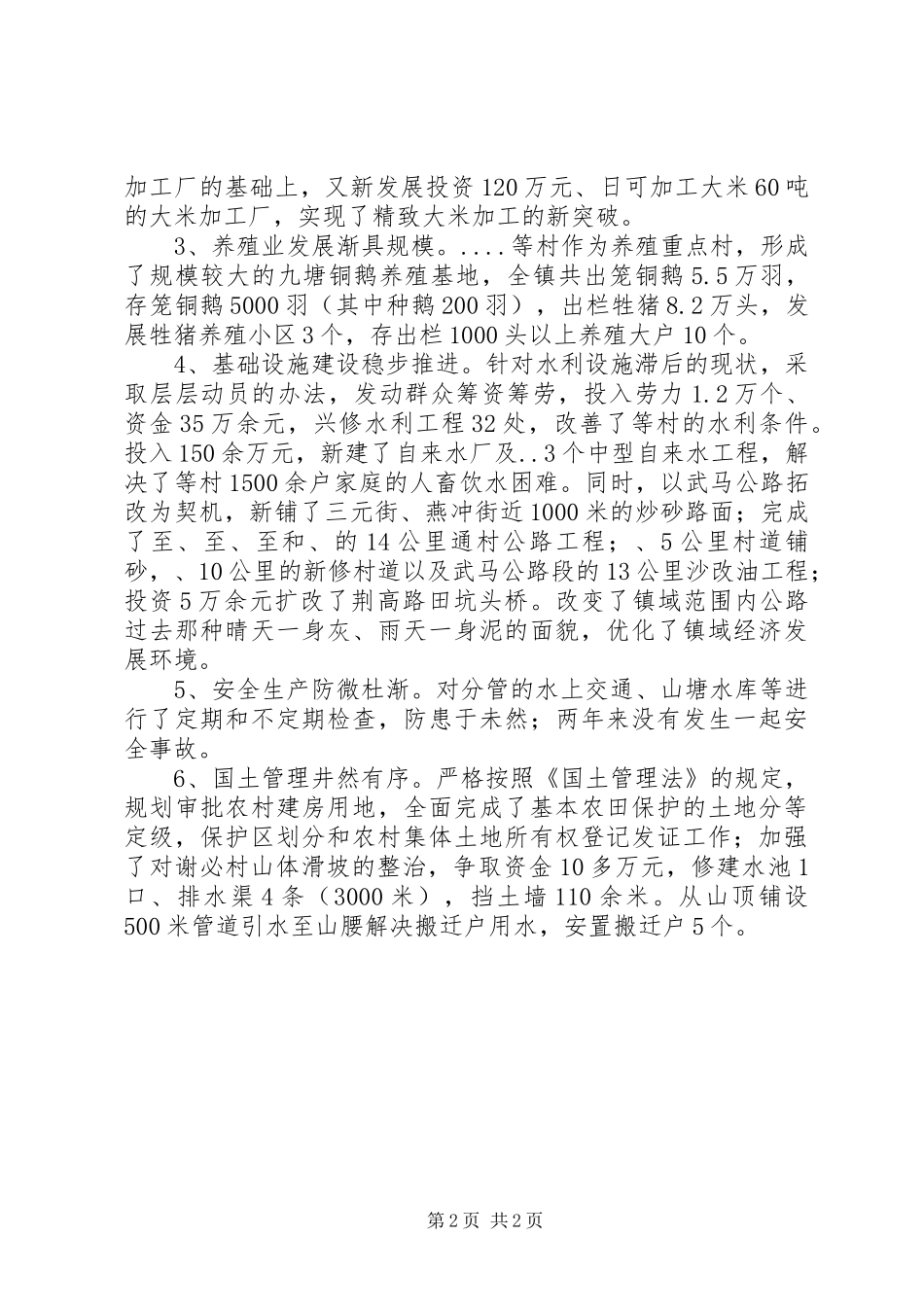 加工厂的基础上，又新发展投资120万元、日可加工大米60吨的大米加工厂，实现了精致大米加工的新突破。

3、养殖业发展渐具规模。....等村作为养殖重点村，形成了规模较大的九塘铜鹅养殖基地，全镇共出笼铜鹅5.5万羽，存笼铜鹅5000羽（其中种鹅200羽），出栏牲猪8.2万头，发展牲猪养殖小区3个，存出栏1000头以上养殖大户10个。

4、基础设施建设稳步推进。针对水利设施滞后的现状，采取层层动员的办法，发动群众筹资筹劳，投入劳力1.2万个、资金35万余元，兴修水利工程32处，改善了等村的水利条件。投入150余万元，新建了自来水厂及..3个中型自来水工程，解决了等村1500余户家庭的人畜饮水困难。同时，以武马公路拓改为契机，新铺了三元街、燕冲街近1000米的炒砂路面；完成了至、至、至和、的14公里通村公路工程；、5公里村道铺砂，、10公里的新修村道以及武马公路段的13公里沙改油工程；投资5万余元扩改了荆高路田坑头桥。改变了镇域范围内公路过去那种晴天一身灰、雨天一身泥的面貌，优化了镇域经济发展环境。

5、安全生产防微杜渐。对分管的水上交通、山塘水库等进行了定期和不定期检查，防患于未然；两年来没有发生一起安全事故。

6、国土管理井然有序。严格按照《国土管理法》的规定，规划审批农村建房用地，全面完成了基本农田保护的土地分等定级，保护区划分和农村集体土地所有权登记发证工作；加强了对谢必村山体滑坡的整治，争取资金10多万元，修建水池1口、排水渠4条（3000米），挡土墙110余米。从山顶铺设500米管道引水至山腰解决搬迁户用水，安置搬迁户5个。

第2页 共2页